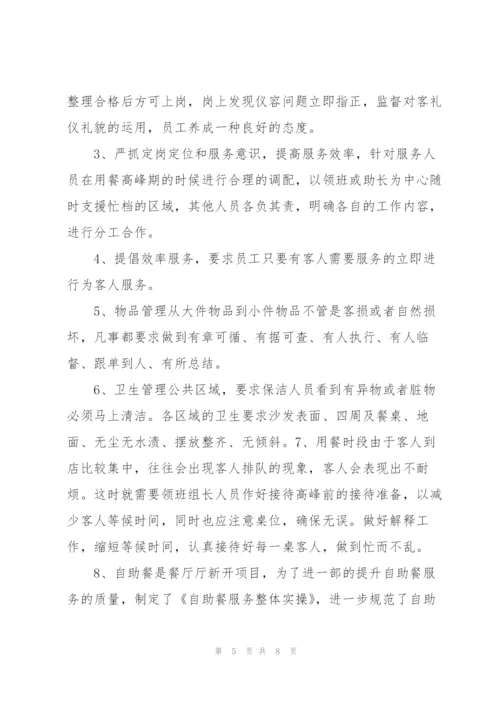 整理合格后方可上岗，岗上发现仪容问题立即指正，监督对客礼仪礼貌的运用，员工养成一种良好的态度。

3、严抓定岗定位和服务意识，提高服务效率，针对服务人员在用餐高峰期的时候进行合理的调配，以领班或助长为中心随时支援忙档的区域，其他人员各负其责，明确各自的工作内容，进行分工合作。

4、提倡效率服务，要求员工只要有客人需要服务的立即进行为客人服务。

5、物品管理从大件物品到小件物品不管是客损或者自然损坏，凡事都要求做到有章可循、有据可查、有人执行、有人临督、跟单到人、有所总结。

6、卫生管理公共区域，要求保洁人员看到有异物或者脏物必须马上清洁。各区域的卫生要求沙发表面、四周及餐桌、地面、无尘无水渍、摆放整齐、无倾斜。7、用餐时段由于客人到店比较集中，往往会出现客人排队的现象，客人会表现出不耐烦。这时就需要领班组长人员作好接待高峰前的接待准备，以减少客人等候时间，同时也应注意桌位，确保无误。做好解释工作，缩短等候时间，认真接待好每一桌客人，做到忙而不乱。

8、自助餐是餐厅厅新开项目，为了进一部的提升自助餐服务的质量，制定了《自助餐服务整体实操》，进一步规范了自助

第 5 页 共 8 页